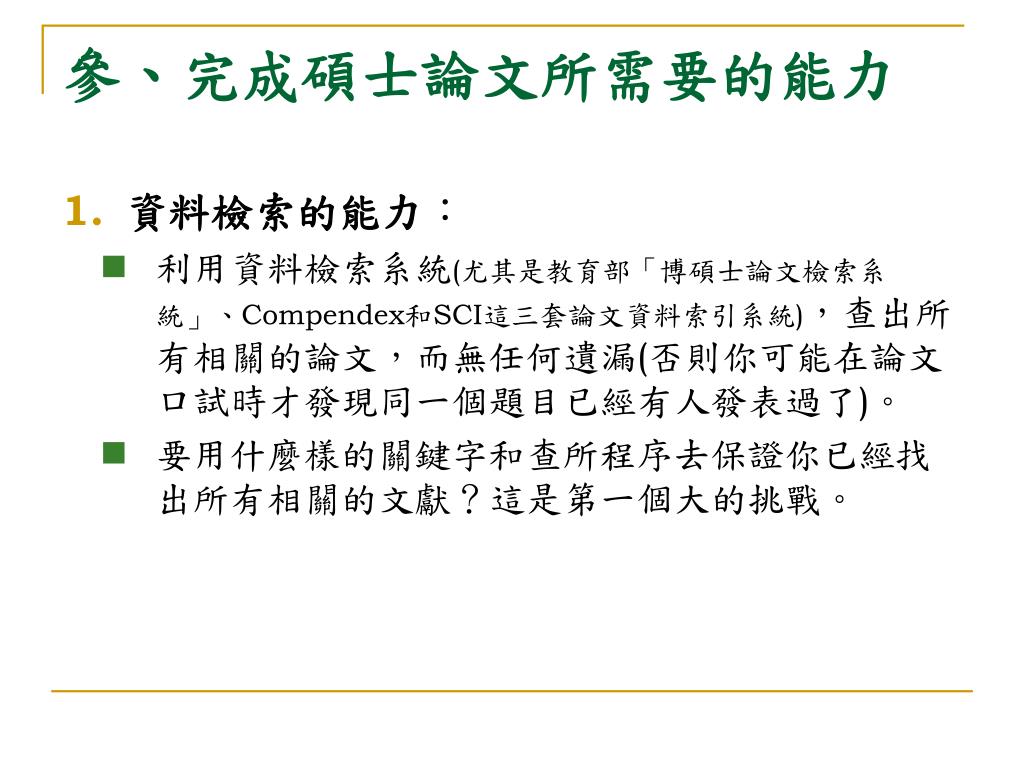 參、完成碩士論文所需要的能力

1. 資料檢索的能力：

■ 利用資料檢索系統(尤其是教育部「博碩士論文檢索系統」、Compendex和SCI這三套論文資料索引系統)，查出所有相關的論文，而無任何遺漏(否則你可能在論文口試時才發現同一個題目已經有人發表過了)。

■ 要用什麼樣的關鍵字和查所程序去保證你已經找出所有相關的文獻？這是第一個大的挑戰。